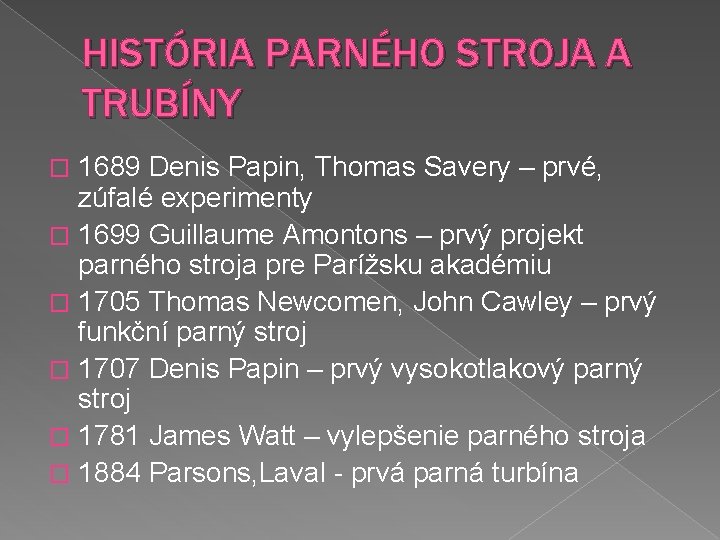 HISTÓRIA PARNÉHO STROJA A TRUBÍNY

1689 Denis Papin, Thomas Savery – prvé, zúfalé experimenty

1699 Guillaume Amontons – prvý projekt parného stroja pre Parížsku akadémiu

1705 Thomas Newcomen, John Cawley – prvý funkční parný stroj

1707 Denis Papin – prvý vysokotlakový parný stroj

1781 James Watt – vylepšenie parného stroja

1884 Parsons,Laval - prvá parná turbína